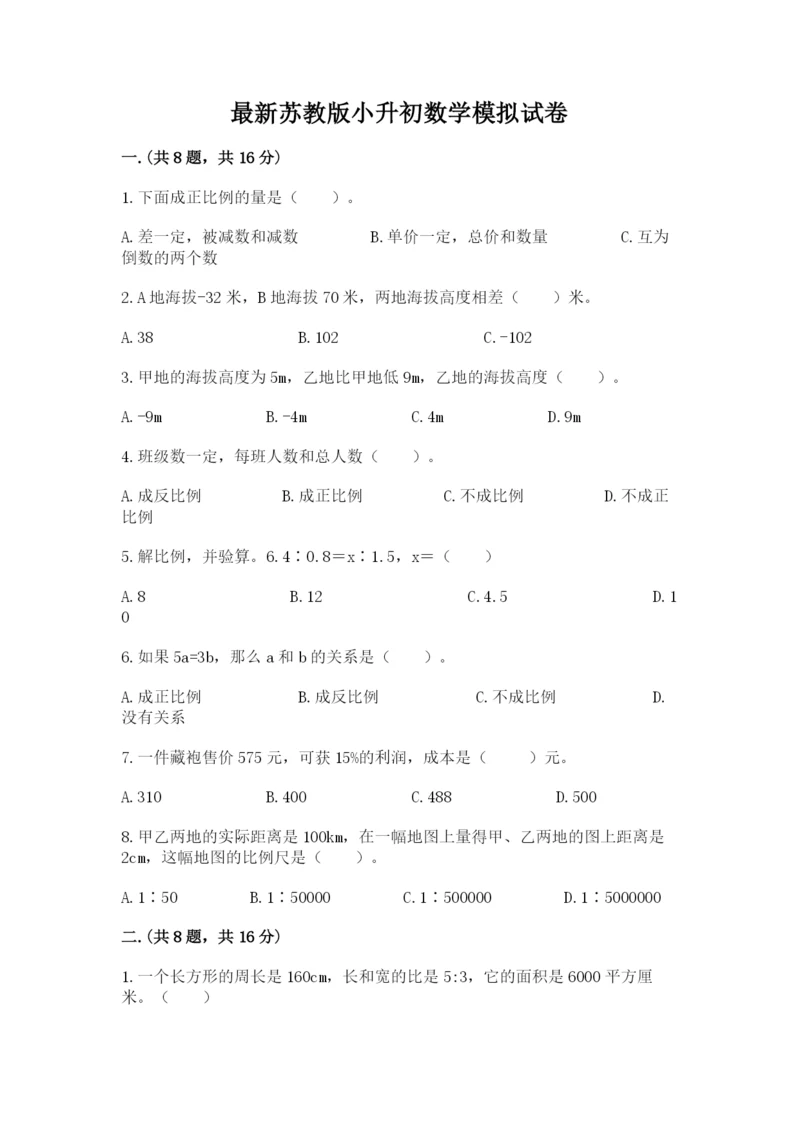 最新苏教版小升初数学模拟试卷

一.(共8题，共16分)

1.下面成正比例的量是（　　）。

A.差一定，被减数和减数　　B.单价一定，总价和数量　　C.互为倒数的两个数

2.A地海拔-32米，B地海拔70米，两地海拔高度相差（　　）米。

A.38　　B.102　　C.-102

3.甲地的海拔高度为5m，乙地比甲地低9m，乙地的海拔高度（　　）。

A.-9m　　B.-4m　　C.4m　　D.9m

4.班级数一定，每班人数和总人数（　　）。

A.成反比例　　B.成正比例　　C.不成比例　　D.不成正比例

5.解比例，并验算。6.4∶0.8＝x∶1.5，x＝（　　）

A.8　　B.12　　C.4.5　　D.10

6.如果5a=3b，那么a和b的关系是（　　）。

A.成正比例　　B.成反比例　　C.不成比例　　D.没有关系

7.一件藏袍售价575元，可获15%的利润，成本是（　　）元。

A.310　　B.400　　C.488　　D.500

8.甲乙两地的实际距离是100km，在一幅地图上量得甲、乙两地的图上距离是2cm，这幅地图的比例尺是（　　）。

A.1∶50　　B.1∶50000　　C.1∶500000　　D.1∶5000000

二.(共8题，共16分)

1.一个长方形的周长是160cm，长和宽的比是5:3，它的面积是6000平方厘米。（　　）